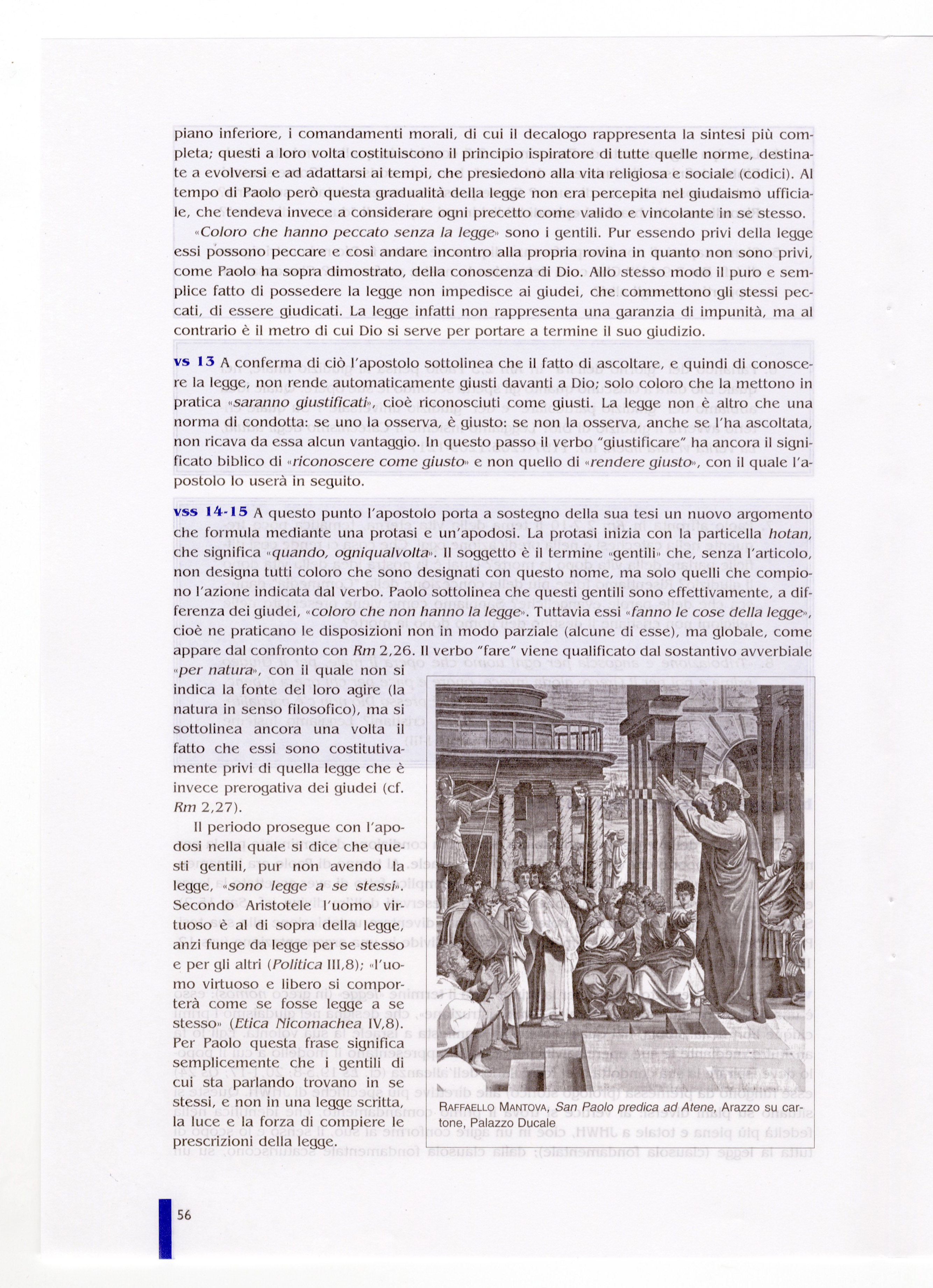 piano inferiore, i comandamenti morali, di cui il decalogo rappresenta la sintesi più completa; questi a loro volta costituiscono il principio ispiratore di tutte quelle norme, destinate a evolversi e ad adattarsi ai tempi, che presiedono alla vita religiosa e sociale (codici). Al tempo di Paolo però questa gradualità della legge non era percepita nel giudaismo ufficiale, che tendeva invece a considerare ogni precetto come valido e vincolante in se stesso.

«Coloro che hanno peccato senza la legge» sono i gentili. Pur essendo privi della legge essi possono peccare e così andare incontro alla propria rovina in quanto non sono privi, come Paolo ha sopra dimostrato, della conoscenza di Dio. Allo stesso modo il puro e semplice fatto di possedere la legge non impedisce ai giudei, che commettono gli stessi peccati, di essere giudicati. La legge infatti non rappresenta una garanzia di impunità, ma al contrario è il metro di cui Dio si serve per portare a termine il suo giudizio.

vs 13 A conferma di ciò l'apostolo sottolinea che il fatto di ascoltare, e quindi di conoscere la legge, non rende automaticamente giusti davanti a Dio; solo coloro che la mettono in pratica «saranno giustificati», cioè riconosciuti come giusti. La legge non è altro che una norma di condotta: se uno la osserva, è giusto: se non la osserva, anche se l'ha ascoltata, non ricava da essa alcun vantaggio. In questo passo il verbo "giustificare" ha ancora il significato biblico di «riconoscere come giusto» e non quello di «rendere giusto», con il quale l'apostolo lo userà in seguito.

vss 14-15 A questo punto l'apostolo porta a sostegno della sua tesi un nuovo argomento che formula mediante una protasi e un'apodosi. La protasi inizia con la particella hotan, che significa «quando, ogniqualvolta». Il soggetto è il termine «gentili» che, senza l'articolo, non designa tutti coloro che sono designati con questo nome, ma solo quelli che compiono l'azione indicata dal verbo. Paolo sottolinea che questi gentili sono effettivamente, a differenza dei giudei, «coloro che non hanno la legge». Tuttavia essi «fanno le cose della legge», cioè ne praticano le disposizioni non in modo parziale (alcune di esse), ma globale, come appare dal confronto con Rm 2,26. Il verbo "fare" viene qualificato dal sostantivo avverbiale «per natura», con il quale non si indica la fonte del loro agire (la natura in senso filosofico), ma si sottolinea ancora una volta il fatto che essi sono costitutivamente privi di quella legge che è invece prerogativa dei giudei (cf. Rm 2,27).

Il periodo prosegue con l'apodosi nella quale si dice che questi gentili, pur non avendo la legge, «sono legge a se stessi». Secondo Aristotele l'uomo virtuoso è al di sopra della legge, anzi funge da legge per se stesso e per gli altri (Politica III,8); «l'uomo virtuoso e libero si comporterà come se fosse legge a se stesso» (Etica Nicomachea IV,8). Per Paolo questa frase significa semplicemente che i gentili di cui sta parlando trovano in se stessi, e non in una legge scritta, la luce e la forza di compiere le prescrizioni della legge.

RAFFAELLO MANTOVA, San Paolo predica ad Atene, Arazzo su cartone, Palazzo Ducale

56